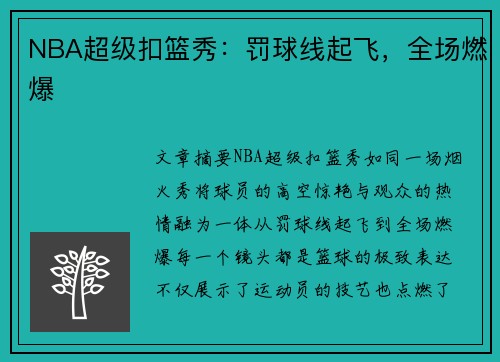 NBA超级扣篮秀：罚球线起飞，全场燃爆

文章摘要NBA超级扣篮秀如同一场烟火秀将球员的高空惊艳与观众的热情融为一体从罚球线起飞到全场燃爆每一个镜头都是篮球的极致表达不仅展示了运动员的技艺也点燃了